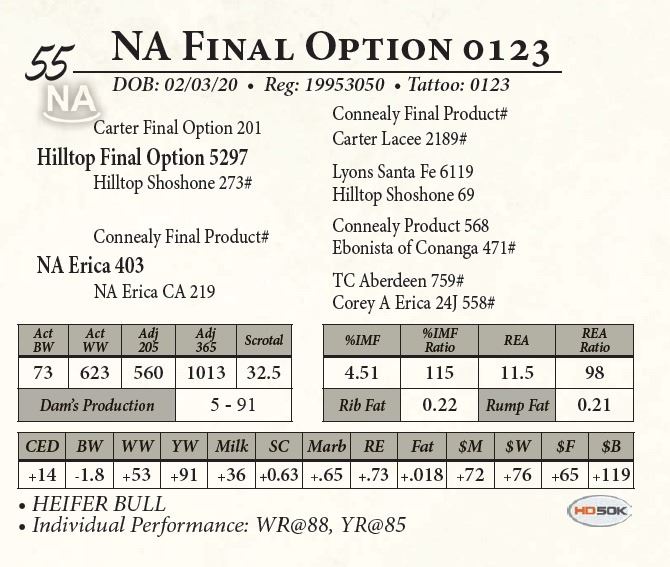 55

NA Final Option 0123

DOB: 02/03/20 • Reg: 19953050 • Tattoo: 0123

NA

Carter Final Option 201
Hilltop Final Option 5297
Hilltop Shoshone 273#

Connealy Final Product#
NA Erica 403
NA Erica CA 219

Connealy Final Product#
Carter Lacee 2189#

Lyons Santa Fe 6119
Hilltop Shoshone 69

Connealy Product 568
Ebonista of Conanga 471#

TC Aberdeen 759#
Corey A Erica 24J 558#

| Act BW | Act WW | Adj 205 | Adj 365 | Scrotal |
|---|---|---|---|---|
| 73 | 623 | 560 | 1013 | 32.5 |
| Dam's Production | | | 5 - 91 | |

| %IMF | %IMF Ratio | REA | REA Ratio |
|---|---|---|---|
| 4.51 | 115 | 11.5 | 98 |
| Rib Fat | 0.22 | Rump Fat | 0.21 |

| CED | BW | WW | YW | Milk | SC | Marb | RE | Fat | $M | $W | $F | $B |
|---|---|---|---|---|---|---|---|---|---|---|---|---|
| +14 | -1.8 | +53 | +91 | +36 | +0.63 | +.65 | +.73 | +.018 | +72 | +76 | +65 | +119 |

• HEIFER BULL
• Individual Performance: WR@88, YR@85

HD50K